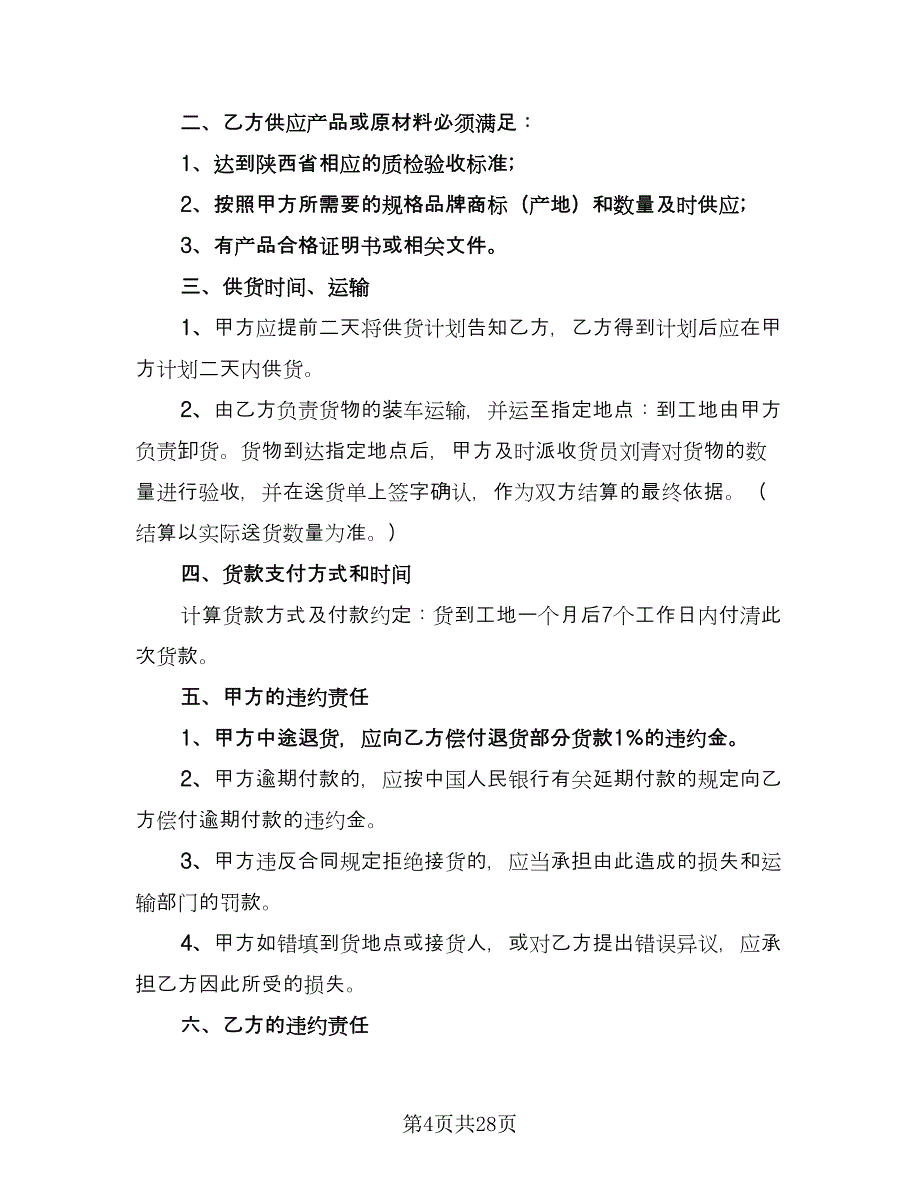 二、乙方供应产品或原材料必须满足：

1、达到陕西省相应的质检验收标准;

2、按照甲方所需要的规格品牌商标（产地）和数量及时供应;

3、有产品合格证明书或相关文件。

三、供货时间、运输

1、甲方应提前二天将供货计划告知乙方，乙方得到计划后应在甲方计划二天内供货。

2、由乙方负责货物的装车运输，并运至指定地点：到工地由甲方负责卸货。货物到达指定地点后，甲方及时派收货员刘青对货物的数量进行验收，并在送货单上签字确认，作为双方结算的最终依据。（结算以实际送货数量为准。）

四、货款支付方式和时间

计算货款方式及付款约定：货到工地一个月后7个工作日内付清此次货款。

五、甲方的违约责任

1、甲方中途退货，应向乙方偿付退货部分货款1%的违约金。

2、甲方逾期付款的，应按中国人民银行有关延期付款的规定向乙方偿付逾期付款的违约金。

3、甲方违反合同规定拒绝接货的，应当承担由此造成的损失和运输部门的罚款。

4、甲方如错填到货地点或接货人，或对乙方提出错误异议，应承担乙方因此所受的损失。

六、乙方的违约责任

第4页共28页